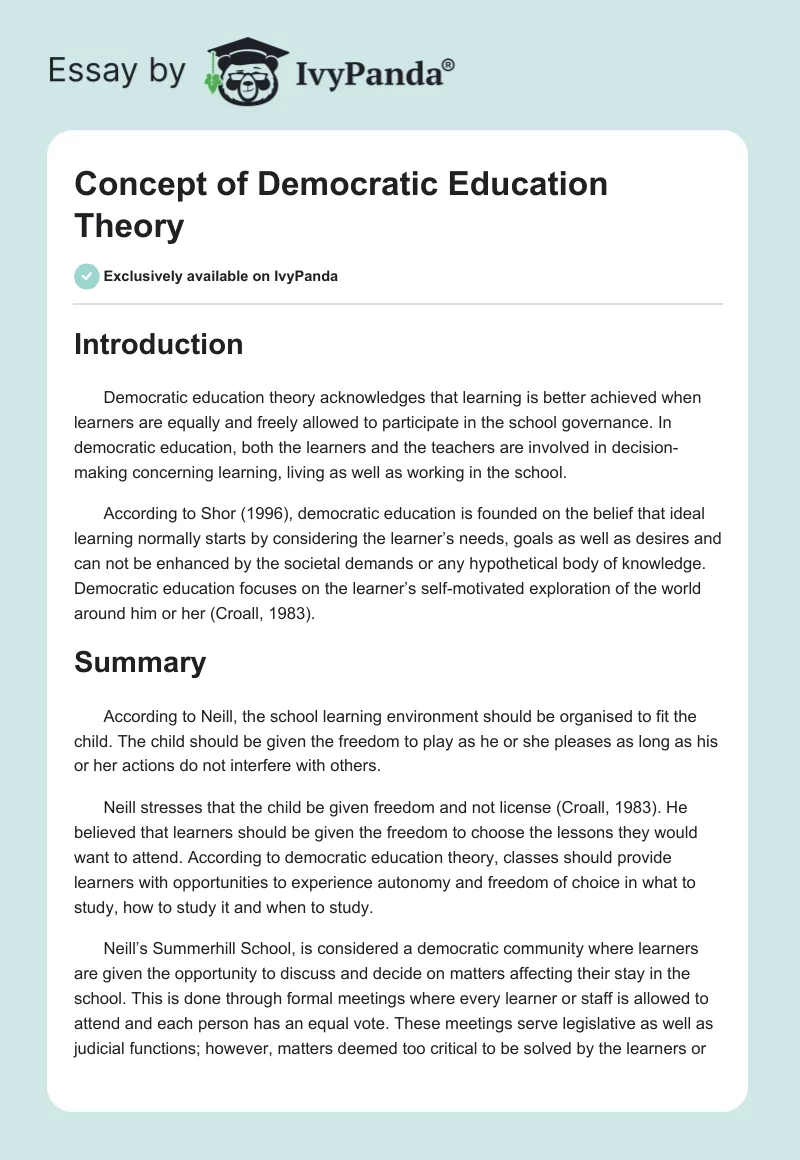 Essay by IvyPanda®

Concept of Democratic Education Theory

Exclusively available on IvyPanda

Introduction

Democratic education theory acknowledges that learning is better achieved when learners are equally and freely allowed to participate in the school governance. In democratic education, both the learners and the teachers are involved in decision-making concerning learning, living as well as working in the school.

According to Shor (1996), democratic education is founded on the belief that ideal learning normally starts by considering the learner's needs, goals as well as desires and can not be enhanced by the societal demands or any hypothetical body of knowledge. Democratic education focuses on the learner's self-motivated exploration of the world around him or her (Croall, 1983).

Summary

According to Neill, the school learning environment should be organised to fit the child. The child should be given the freedom to play as he or she pleases as long as his or her actions do not interfere with others.

Neill stresses that the child be given freedom and not license (Croall, 1983). He believed that learners should be given the freedom to choose the lessons they would want to attend. According to democratic education theory, classes should provide learners with opportunities to experience autonomy and freedom of choice in what to study, how to study it and when to study.

Neill's Summerhill School, is considered a democratic community where learners are given the opportunity to discuss and decide on matters affecting their stay in the school. This is done through formal meetings where every learner or staff is allowed to attend and each person has an equal vote. These meetings serve legislative as well as judicial functions; however, matters deemed too critical to be solved by the learners or